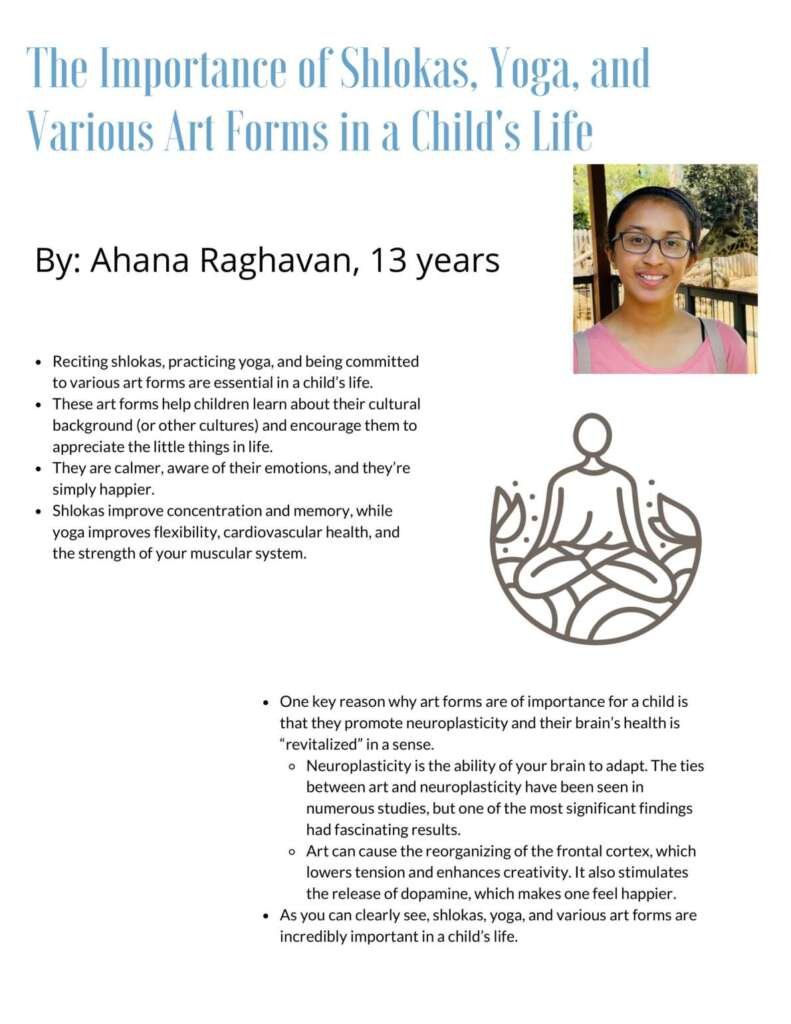 The Importance of Shlokas, Yoga, and Various Art Forms in a Child's Life

By: Ahana Raghavan, 13 years

- Reciting shlokas, practicing yoga, and being committed to various art forms are essential in a child's life.
- These art forms help children learn about their cultural background (or other cultures) and encourage them to appreciate the little things in life.
- They are calmer, aware of their emotions, and they're simply happier.
- Shlokas improve concentration and memory, while yoga improves flexibility, cardiovascular health, and the strength of your muscular system.

- One key reason why art forms are of importance for a child is that they promote neuroplasticity and their brain's health is "revitalized" in a sense.
  - Neuroplasticity is the ability of your brain to adapt. The ties between art and neuroplasticity have been seen in numerous studies, but one of the most significant findings had fascinating results.
  - Art can cause the reorganizing of the frontal cortex, which lowers tension and enhances creativity. It also stimulates the release of dopamine, which makes one feel happier.
- As you can clearly see, shlokas, yoga, and various art forms are incredibly important in a child's life.